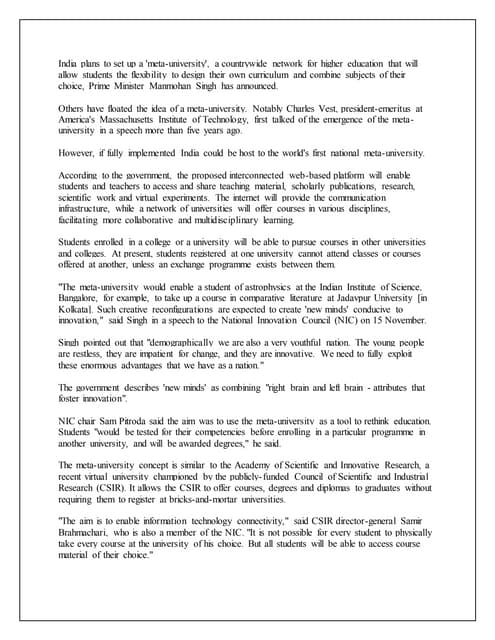 India plans to set up a 'meta-university', a countrywide network for higher education that will allow students the flexibility to design their own curriculum and combine subjects of their choice, Prime Minister Manmohan Singh has announced.

Others have floated the idea of a meta-university. Notably Charles Vest, president-emeritus at America's Massachusetts Institute of Technology, first talked of the emergence of the meta-university in a speech more than five years ago.

However, if fully implemented India could be host to the world's first national meta-university.

According to the government, the proposed interconnected web-based platform will enable students and teachers to access and share teaching material, scholarly publications, research, scientific work and virtual experiments. The internet will provide the communication infrastructure, while a network of universities will offer courses in various disciplines, facilitating more collaborative and multidisciplinary learning.

Students enrolled in a college or a university will be able to pursue courses in other universities and colleges. At present, students registered at one university cannot attend classes or courses offered at another, unless an exchange programme exists between them.

"The meta-university would enable a student of astrophysics at the Indian Institute of Science, Bangalore, for example, to take up a course in comparative literature at Jadavpur University [in Kolkata]. Such creative reconfigurations are expected to create 'new minds' conducive to innovation," said Singh in a speech to the National Innovation Council (NIC) on 15 November.

Singh pointed out that "demographically we are also a very youthful nation. The young people are restless, they are impatient for change, and they are innovative. We need to fully exploit these enormous advantages that we have as a nation."

The government describes 'new minds' as combining "right brain and left brain - attributes that foster innovation".

NIC chair Sam Pitroda said the aim was to use the meta-university as a tool to rethink education. Students "would be tested for their competencies before enrolling in a particular programme in another university, and will be awarded degrees," he said.

The meta-university concept is similar to the Academy of Scientific and Innovative Research, a recent virtual university championed by the publicly-funded Council of Scientific and Industrial Research (CSIR). It allows the CSIR to offer courses, degrees and diplomas to graduates without requiring them to register at bricks-and-mortar universities.

"The aim is to enable information technology connectivity," said CSIR director-general Samir Brahmachari, who is also a member of the NIC. "It is not possible for every student to physically take every course at the university of his choice. But all students will be able to access course material of their choice."